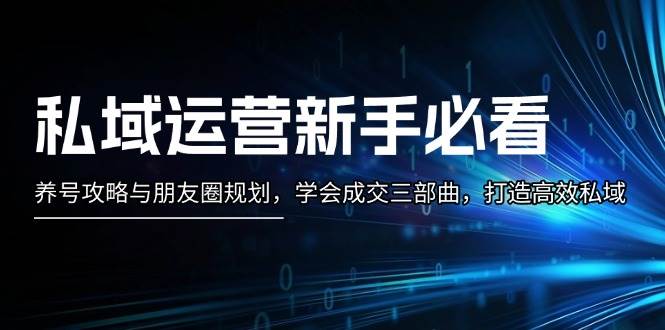 私域运营新手必看

养号攻略与朋友圈规划，学会成交三部曲，打造高效私域